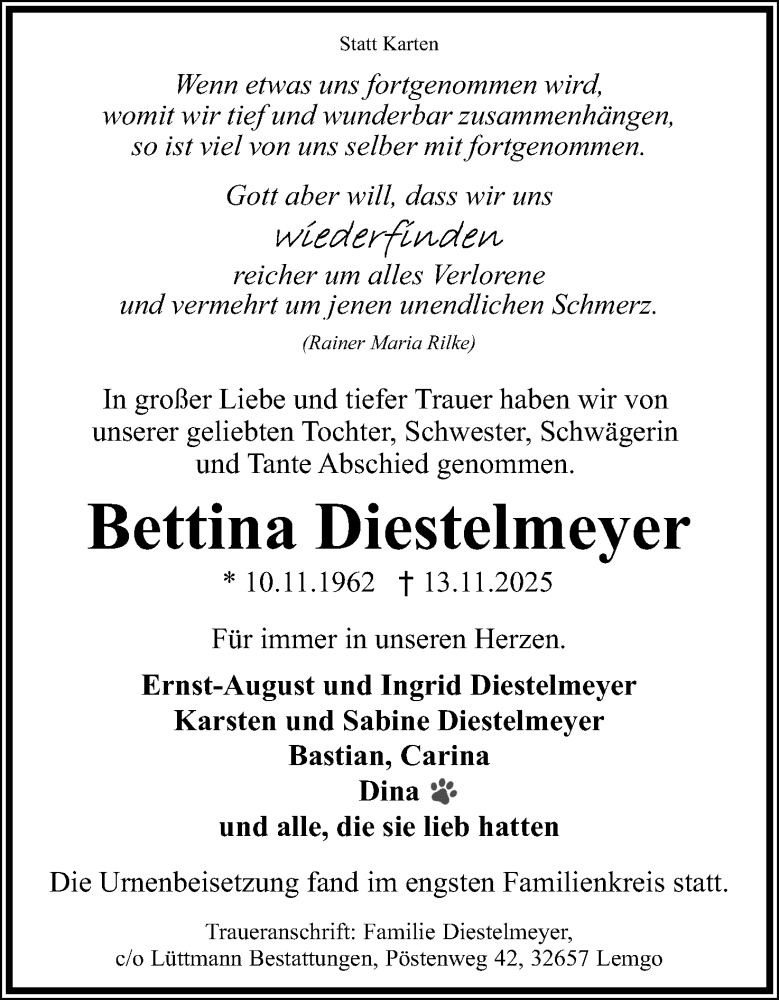 Statt Karten

Wenn etwas uns fortgenommen wird,
womit wir tief und wunderbar zusammenhängen,
so ist viel von uns selber mit fortgenommen.

Gott aber will, dass wir uns
wiederfinden
reicher um alles Verlorene
und vermehrt um jenen unendlichen Schmerz.

(Rainer Maria Rilke)

In großer Liebe und tiefer Trauer haben wir von unserer geliebten Tochter, Schwester, Schwägerin und Tante Abschied genommen.

Bettina Diestelmeyer

* 10.11.1962 † 13.11.2025

Für immer in unseren Herzen.

Ernst-August und Ingrid Diestelmeyer
Karsten und Sabine Diestelmeyer
Bastian, Carina
Dina
und alle, die sie lieb hatten

Die Urnenbeisetzung fand im engsten Familienkreis statt.

Traueranschrift: Familie Diestelmeyer,
c/o Lüttmann Bestattungen, Pöstenweg 42, 32657 Lemgo